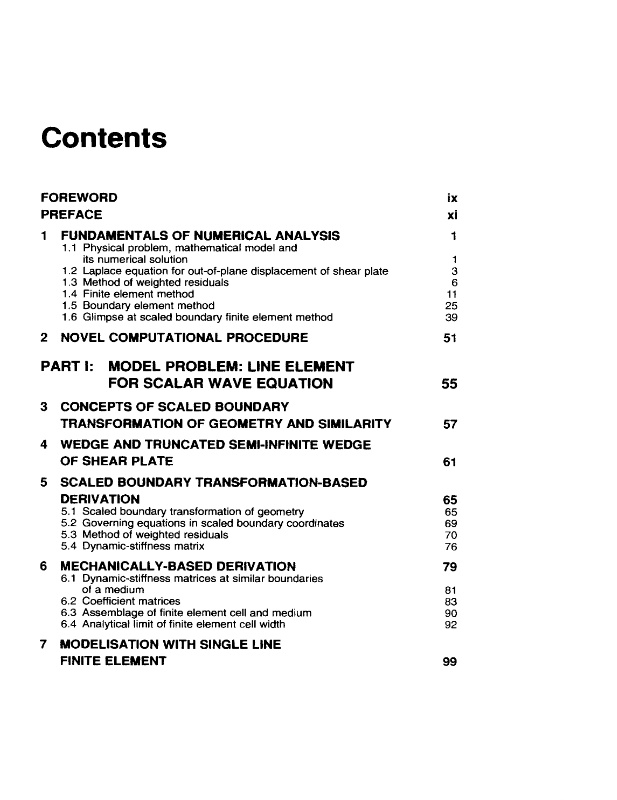 Contents

FOREWORD ix

PREFACE xi

1 FUNDAMENTALS OF NUMERICAL ANALYSIS 1

1.1 Physical problem, mathematical model and its numerical solution 1

1.2 Laplace equation for out-of-plane displacement of shear plate 3

1.3 Method of weighted residuals 6

1.4 Finite element method 11

1.5 Boundary element method 25

1.6 Glimpse at scaled boundary finite element method 39

2 NOVEL COMPUTATIONAL PROCEDURE 51

PART I: MODEL PROBLEM: LINE ELEMENT FOR SCALAR WAVE EQUATION 55

3 CONCEPTS OF SCALED BOUNDARY TRANSFORMATION OF GEOMETRY AND SIMILARITY 57

4 WEDGE AND TRUNCATED SEMI-INFINITE WEDGE OF SHEAR PLATE 61

5 SCALED BOUNDARY TRANSFORMATION-BASED DERIVATION 65

5.1 Scaled boundary transformation of geometry 65

5.2 Governing equations in scaled boundary coordinates 69

5.3 Method of weighted residuals 70

5.4 Dynamic-stiffness matrix 76

6 MECHANICALLY-BASED DERIVATION 79

6.1 Dynamic-stiffness matrices at similar boundaries of a medium 81

6.2 Coefficient matrices 83

6.3 Assemblage of finite element cell and medium 90

6.4 Analytical limit of finite element cell width 92

7 MODELISATION WITH SINGLE LINE FINITE ELEMENT 99